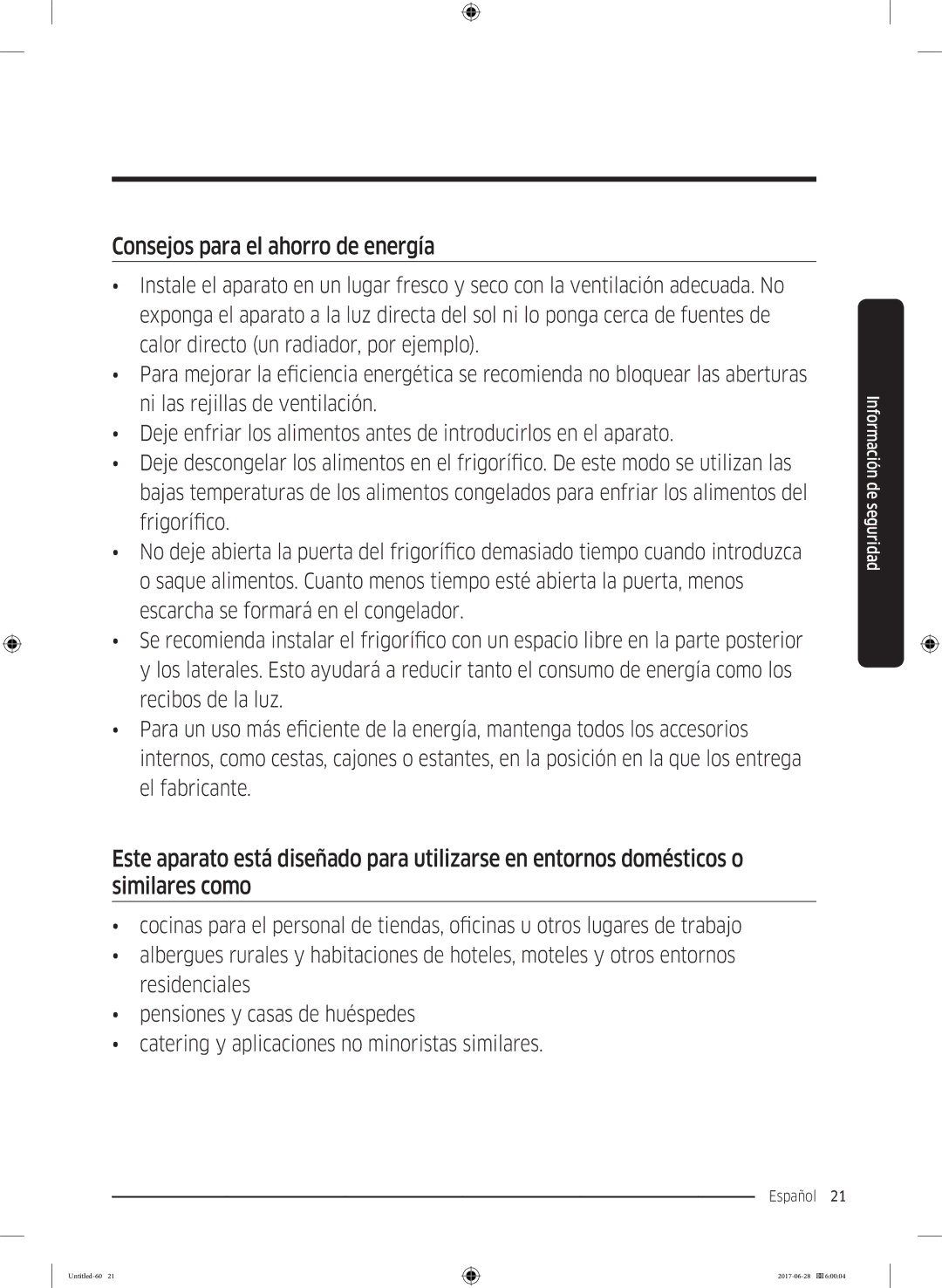 Consejos para el ahorro de energía

• Instale el aparato en un lugar fresco y seco con la ventilación adecuada. No exponga el aparato a la luz directa del sol ni lo ponga cerca de fuentes de calor directo (un radiador, por ejemplo).
• Para mejorar la eficiencia energética se recomienda no bloquear las aberturas ni las rejillas de ventilación.
• Deje enfriar los alimentos antes de introducirlos en el aparato.
• Deje descongelar los alimentos en el frigorífico. De este modo se utilizan las bajas temperaturas de los alimentos congelados para enfriar los alimentos del frigorífico.
• No deje abierta la puerta del frigorífico demasiado tiempo cuando introduzca o saque alimentos. Cuanto menos tiempo esté abierta la puerta, menos escarcha se formará en el congelador.
• Se recomienda instalar el frigorífico con un espacio libre en la parte posterior y los laterales. Esto ayudará a reducir tanto el consumo de energía como los recibos de la luz.
• Para un uso más eficiente de la energía, mantenga todos los accesorios internos, como cestas, cajones o estantes, en la posición en la que los entrega el fabricante.

Este aparato está diseñado para utilizarse en entornos domésticos o similares como

• cocinas para el personal de tiendas, oficinas u otros lugares de trabajo
• albergues rurales y habitaciones de hoteles, moteles y otros entornos residenciales
• pensiones y casas de huéspedes
• catering y aplicaciones no minoristas similares.

Información de seguridad

Español 21

Untitled-60 21

2017-06-28 6:00:04